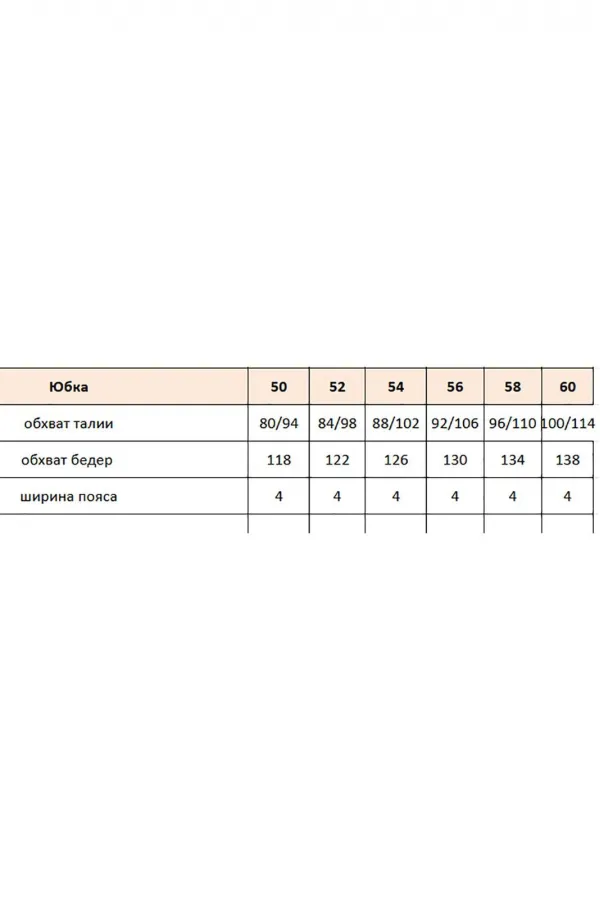 | Юбка | 50 | 52 | 54 | 56 | 58 | 60 |
|---|---|---|---|---|---|---|
| обхват талии | 80/94 | 84/98 | 88/102 | 92/106 | 96/110 | 100/114 |
| обхват бедер | 118 | 122 | 126 | 130 | 134 | 138 |
| ширина пояса | 4 | 4 | 4 | 4 | 4 | 4 |